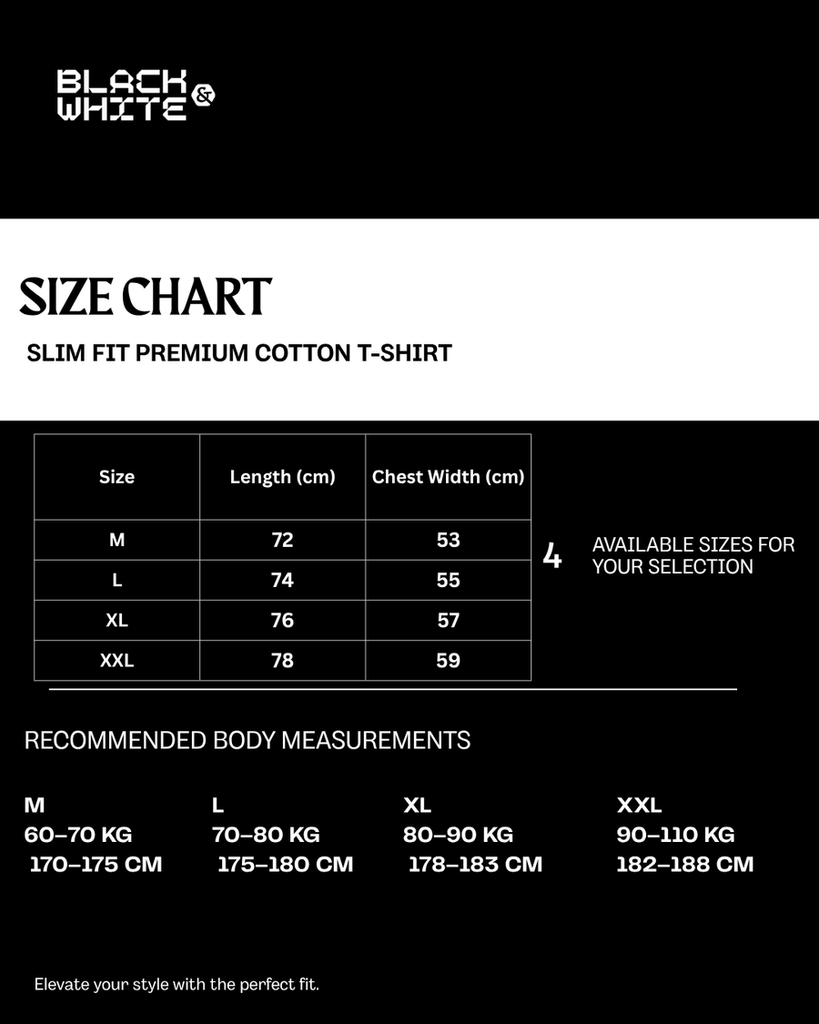 BLACK & WHITE

SIZE CHART

SLIM FIT PREMIUM COTTON T-SHIRT

| Size | Length (cm) | Chest Width (cm) |
|---|---|---|
| M | 72 | 53 |
| L | 74 | 55 |
| XL | 76 | 57 |
| XXL | 78 | 59 |

4 AVAILABLE SIZES FOR YOUR SELECTION

RECOMMENDED BODY MEASUREMENTS

M
60–70 KG
170–175 CM

L
70–80 KG
175–180 CM

XL
80–90 KG
178–183 CM

XXL
90–110 KG
182–188 CM

Elevate your style with the perfect fit.